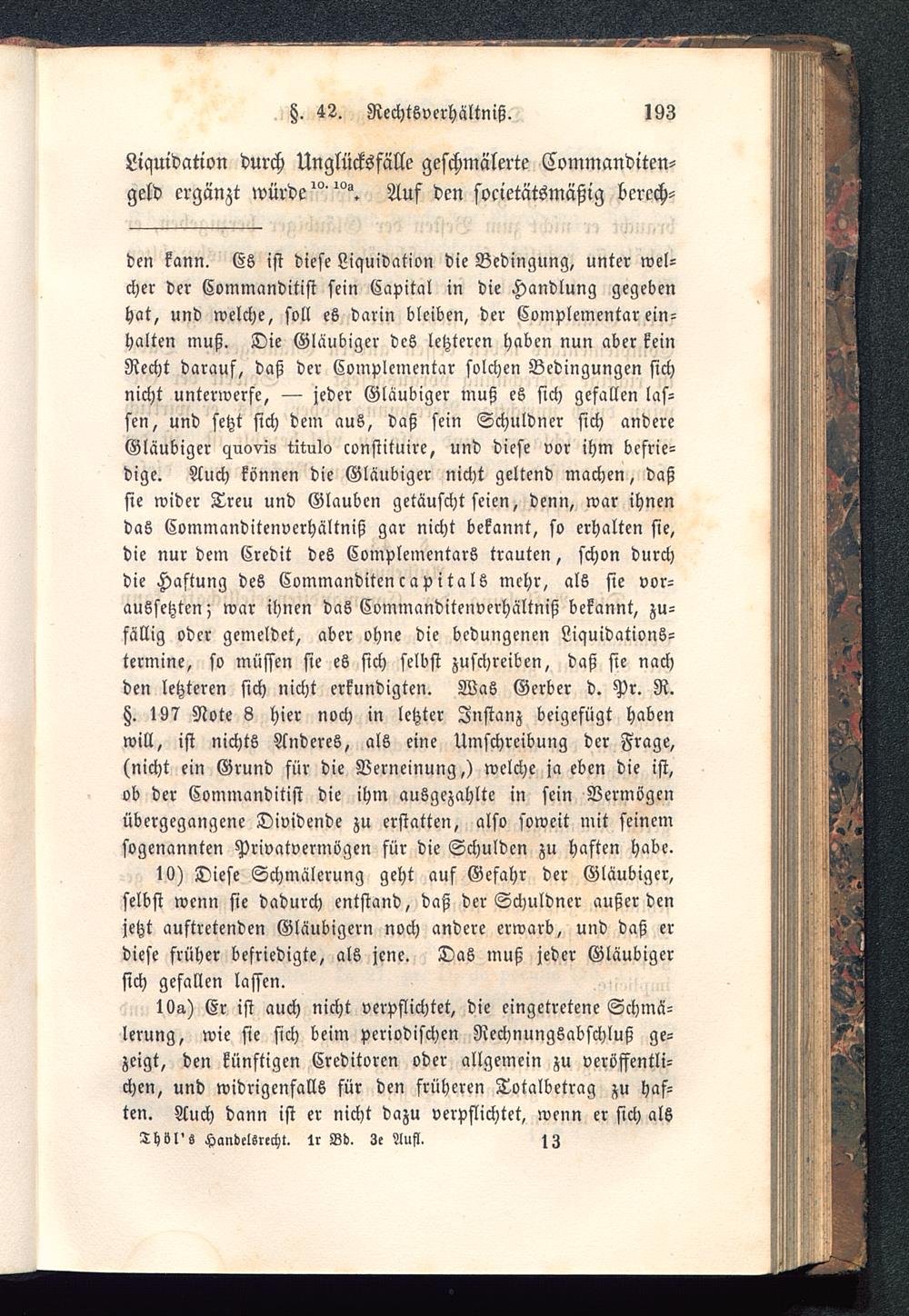 §. 42. Rechtsverhältniß. 193

Liquidation durch Unglücksfälle geschmälerte Commanditengeld ergänzt würde$^{10. 10a}$. Auf den societätsmäßig berech-

den kann. Es ist diese Liquidation die Bedingung, unter welcher der Commanditist sein Capital in die Handlung gegeben hat, und welche, soll es darin bleiben, der Complementar einhalten muß. Die Gläubiger des letzteren haben nun aber kein Recht darauf, daß der Complementar solchen Bedingungen sich nicht unterwerfe, — jeder Gläubiger muß es sich gefallen lassen, und setzt sich dem aus, daß sein Schuldner sich andere Gläubiger quovis titulo constituire, und diese vor ihm befriedige. Auch können die Gläubiger nicht geltend machen, daß sie wider Treu und Glauben getäuscht seien, denn, war ihnen das Commanditenverhältniß gar nicht bekannt, so erhalten sie, die nur dem Credit des Complementars trauten, schon durch die Haftung des Commanditencapitals mehr, als sie voraussetzten; war ihnen das Commanditenverhältniß bekannt, zufällig oder gemeldet, aber ohne die bedungenen Liquidationstermine, so müssen sie es sich selbst zuschreiben, daß sie nach den letzteren sich nicht erkundigten. Was Gerber d. Pr. R. §. 197 Note 8 hier noch in letzter Instanz beigefügt haben will, ist nichts Anderes, als eine Umschreibung der Frage, (nicht ein Grund für die Verneinung,) welche ja eben die ist, ob der Commanditist die ihm ausgezahlte in sein Vermögen übergegangene Dividende zu erstatten, also soweit mit seinem sogenannten Privatvermögen für die Schulden zu haften habe.

10) Diese Schmälerung geht auf Gefahr der Gläubiger, selbst wenn sie dadurch entstand, daß der Schuldner außer den jetzt auftretenden Gläubigern noch andere erwarb, und daß er diese früher befriedigte, als jene. Das muß jeder Gläubiger sich gefallen lassen.

10a) Er ist auch nicht verpflichtet, die eingetretene Schmälerung, wie sie sich beim periodischen Rechnungsabschluß gezeigt, den künftigen Creditoren oder allgemein zu veröffentlichen, und widrigenfalls für den früheren Totalbetrag zu haften. Auch dann ist er nicht dazu verpflichtet, wenn er sich als

Thöl's Handelsrecht. 1r Bd. 3e Aufl. 13